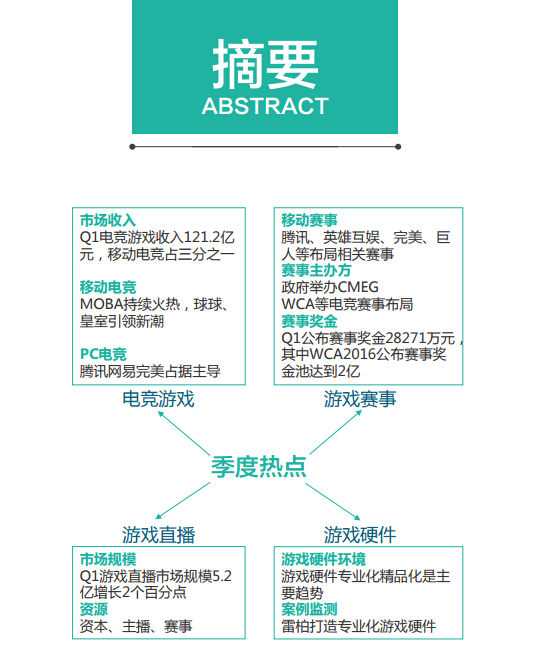 摘要
ABSTRACT

市场收入
Q1电竞游戏收入121.2亿元，移动电竞占三分之一

移动电竞
MOBA持续火热，球球、皇室引领新潮

PC电竞
腾讯网易完美占据主导

电竞游戏

移动赛事
腾讯、英雄互娱、完美、巨人等布局相关赛事
赛事主办方
政府举办CMEG
WCA等电竞赛事布局
赛事奖金
Q1公布赛事奖金28271万元，其中WCA2016公布赛事奖金池达到2亿

游戏赛事

季度热点

游戏直播

市场规模
Q1游戏直播市场规模5.2亿增长2个百分点
资源
资本、主播、赛事

游戏硬件

游戏硬件环境
游戏硬件专业化精品化是主要趋势
案例监测
雷柏打造专业化游戏硬件